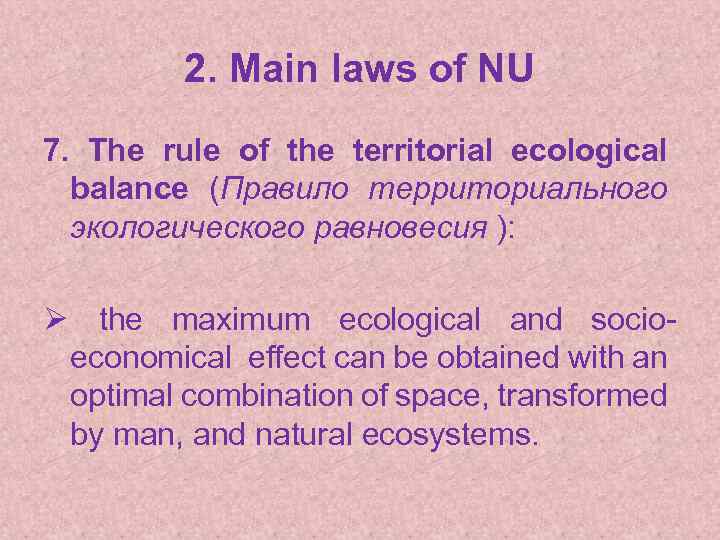 2. Main laws of NU

7. The rule of the territorial ecological balance (Правило территориального экологического равновесия ):

➢ the maximum ecological and socio-economical effect can be obtained with an optimal combination of space, transformed by man, and natural ecosystems.